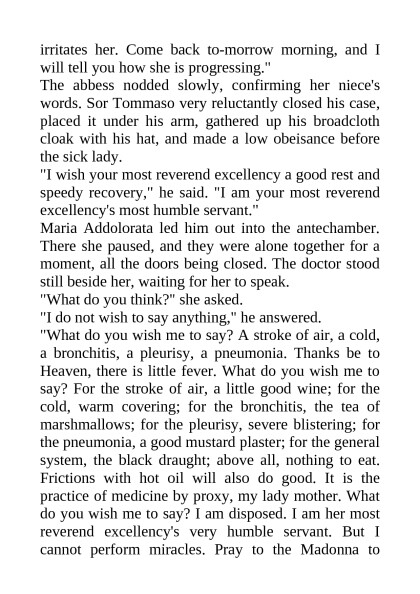 irritates her. Come back to-morrow morning, and I will tell you how she is progressing."
The abbess nodded slowly, confirming her niece's words. Sor Tommaso very reluctantly closed his case, placed it under his arm, gathered up his broadcloth cloak with his hat, and made a low obeisance before the sick lady.
"I wish your most reverend excellency a good rest and speedy recovery," he said. "I am your most reverend excellency's most humble servant."
Maria Addolorata led him out into the antechamber. There she paused, and they were alone together for a moment, all the doors being closed. The doctor stood still beside her, waiting for her to speak.
"What do you think?" she asked.
"I do not wish to say anything," he answered.
"What do you wish me to say? A stroke of air, a cold, a bronchitis, a pleurisy, a pneumonia. Thanks be to Heaven, there is little fever. What do you wish me to say? For the stroke of air, a little good wine; for the cold, warm covering; for the bronchitis, the tea of marshmallows; for the pleurisy, severe blistering; for the pneumonia, a good mustard plaster; for the general system, the black draught; above all, nothing to eat. Frictions with hot oil will also do good. It is the practice of medicine by proxy, my lady mother. What do you wish me to say? I am disposed. I am her most reverend excellency's very humble servant. But I cannot perform miracles. Pray to the Madonna to